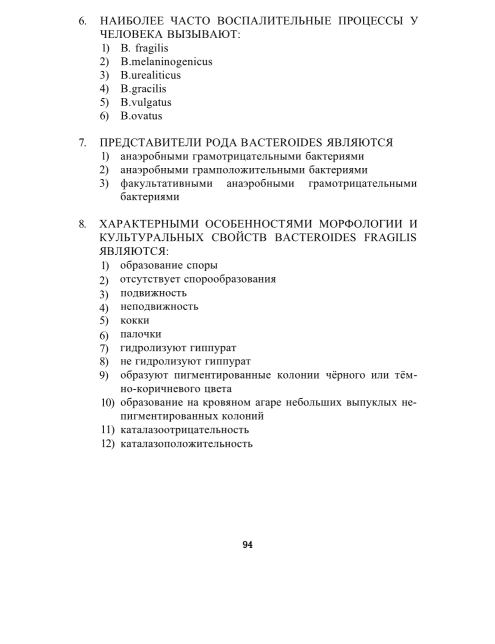 6. НАИБОЛЕЕ ЧАСТО ВОСПАЛИТЕЛЬНЫЕ ПРОЦЕССЫ У ЧЕЛОВЕКА ВЫЗЫВАЮТ:
1) B. fragilis
2) B.melaninogenicus
3) B.urealiticus
4) B.gracilis
5) B.vulgatus
6) B.ovatus

7. ПРЕДСТАВИТЕЛИ РОДА BACTEROIDES ЯВЛЯЮТСЯ
1) анаэробными грамотрицательными бактериями
2) анаэробными грамположительными бактериями
3) факультативными анаэробными грамотрицательными бактериями

8. ХАРАКТЕРНЫМИ ОСОБЕННОСТЯМИ МОРФОЛОГИИ И КУЛЬТУРАЛЬНЫХ СВОЙСТВ BACTEROIDES FRAGILIS ЯВЛЯЮТСЯ:
1) образование споры
2) отсутствует спорообразования
3) подвижность
4) неподвижность
5) кокки
6) палочки
7) гидролизуют гиппурат
8) не гидролизуют гиппурат
9) образуют пигментированные колонии чёрного или тёмно-коричневого цвета
10) образование на кровяном агаре небольших выпуклых непигментированных колоний
11) каталазоотрицательность
12) каталазоположительность

94